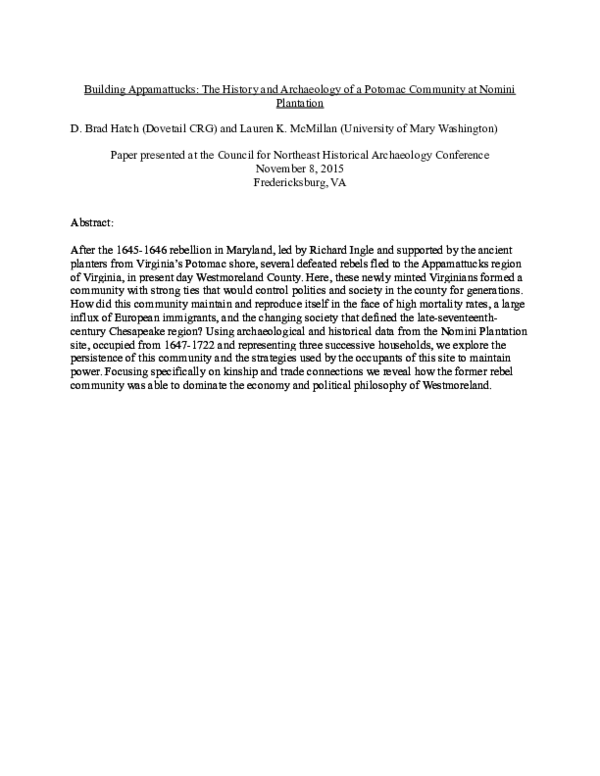 Building Appamattucks: The History and Archaeology of a Potomac Community at Nomini Plantation

D. Brad Hatch (Dovetail CRG) and Lauren K. McMillan (University of Mary Washington)

Paper presented at the Council for Northeast Historical Archaeology Conference
November 8, 2015
Fredericksburg, VA

Abstract:

After the 1645-1646 rebellion in Maryland, led by Richard Ingle and supported by the ancient planters from Virginia's Potomac shore, several defeated rebels fled to the Appamattucks region of Virginia, in present day Westmoreland County. Here, these newly minted Virginians formed a community with strong ties that would control politics and society in the county for generations. How did this community maintain and reproduce itself in the face of high mortality rates, a large influx of European immigrants, and the changing society that defined the late-seventeenth-century Chesapeake region? Using archaeological and historical data from the Nomini Plantation site, occupied from 1647-1722 and representing three successive households, we explore the persistence of this community and the strategies used by the occupants of this site to maintain power. Focusing specifically on kinship and trade connections we reveal how the former rebel community was able to dominate the economy and political philosophy of Westmoreland.